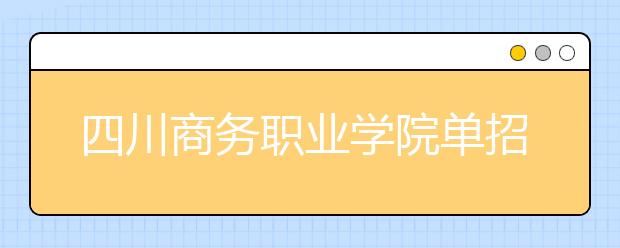 四川商务职业学院单招